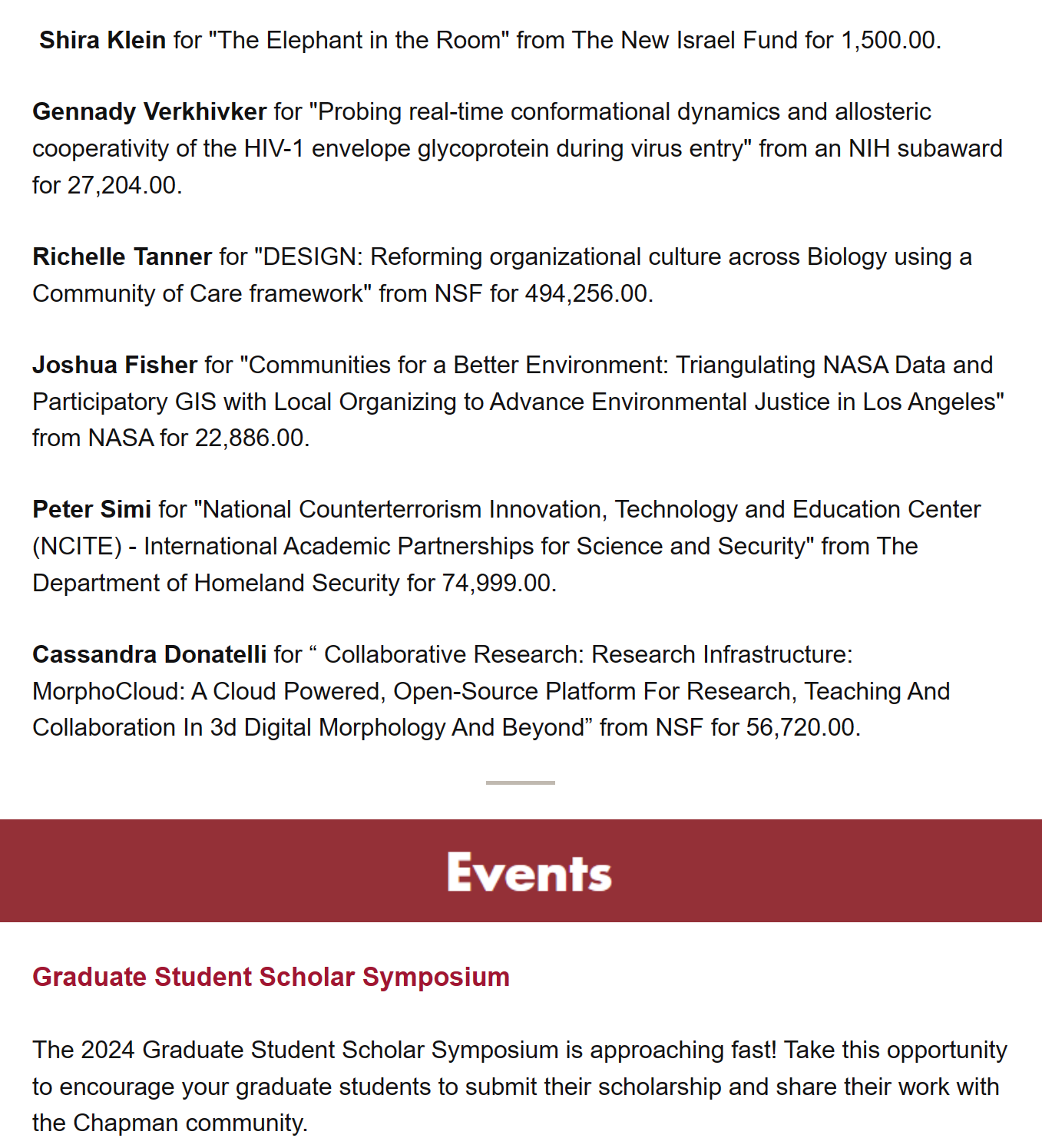 Shira Klein for "The Elephant in the Room" from The New Israel Fund for 1,500.00.

Gennady Verkhivker for "Probing real-time conformational dynamics and allosteric cooperativity of the HIV-1 envelope glycoprotein during virus entry" from an NIH subaward for 27,204.00.

Richelle Tanner for "DESIGN: Reforming organizational culture across Biology using a Community of Care framework" from NSF for 494,256.00.

Joshua Fisher for "Communities for a Better Environment: Triangulating NASA Data and Participatory GIS with Local Organizing to Advance Environmental Justice in Los Angeles" from NASA for 22,886.00.

Peter Simi for "National Counterterrorism Innovation, Technology and Education Center (NCITE) - International Academic Partnerships for Science and Security" from The Department of Homeland Security for 74,999.00.

Cassandra Donatelli for “ Collaborative Research: Research Infrastructure: MorphoCloud: A Cloud Powered, Open-Source Platform For Research, Teaching And Collaboration In 3d Digital Morphology And Beyond” from NSF for 56,720.00.

Events

Graduate Student Scholar Symposium

The 2024 Graduate Student Scholar Symposium is approaching fast! Take this opportunity to encourage your graduate students to submit their scholarship and share their work with the Chapman community.